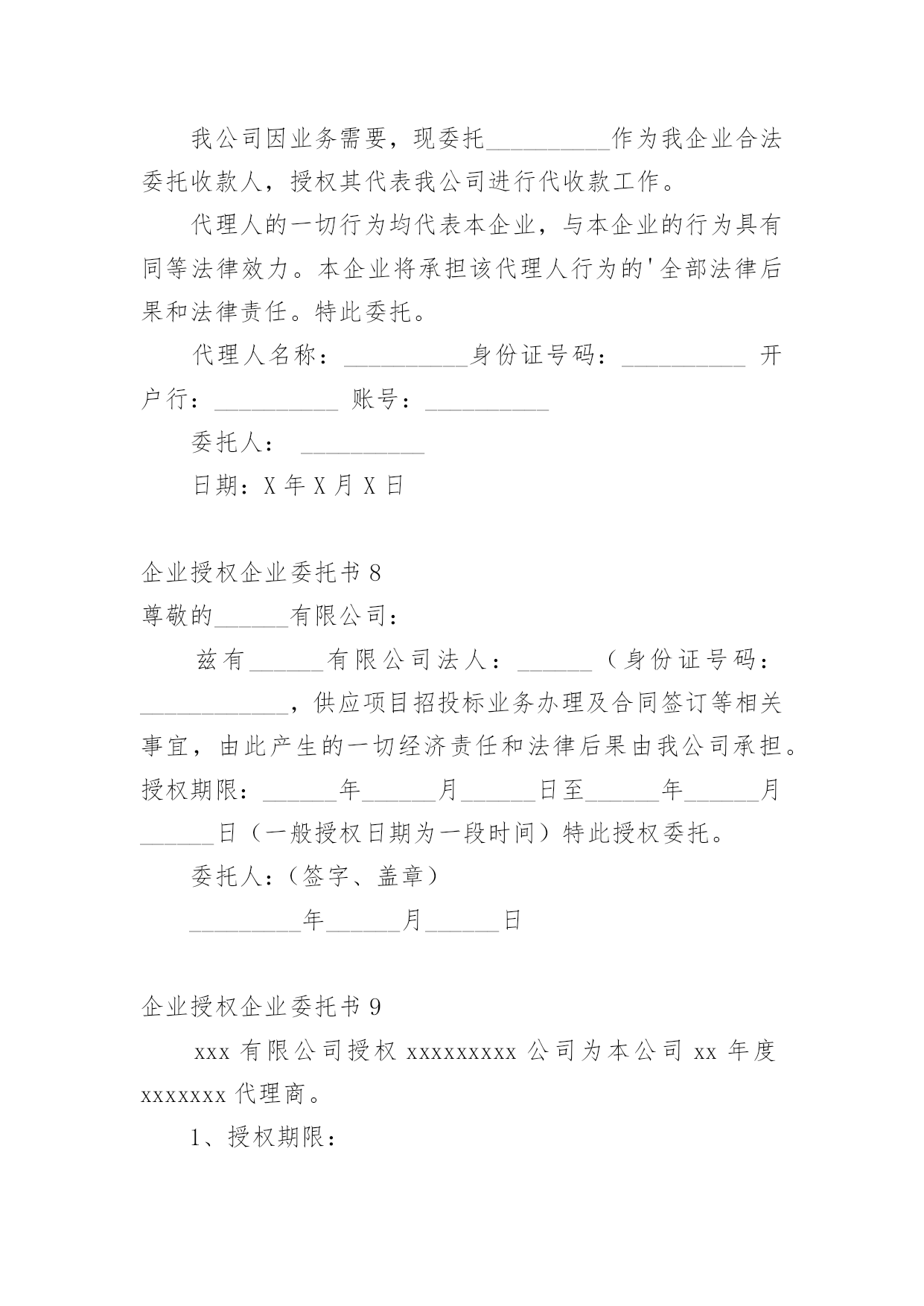 我公司因业务需要，现委托__________作为我企业合法委托收款人，授权其代表我公司进行代收款工作。

代理人的一切行为均代表本企业，与本企业的行为具有同等法律效力。本企业将承担该代理人行为的'全部法律后果和法律责任。特此委托。

代理人名称：__________身份证号码：__________ 开户行：__________ 账号：__________

委托人： __________

日期：X 年 X 月 X 日

企业授权企业委托书 8

尊敬的______有限公司：

兹有______有限公司法人：______（身份证号码：____________，供应项目招投标业务办理及合同签订等相关事宜，由此产生的一切经济责任和法律后果由我公司承担。授权期限：______年______月______日至______年______月______日（一般授权日期为一段时间）特此授权委托。

委托人：（签字、盖章）

_________年______月______日

企业授权企业委托书 9

xxx 有限公司授权 xxxxxxxxx 公司为本公司 xx 年度 xxxxxxx 代理商。

1、授权期限：